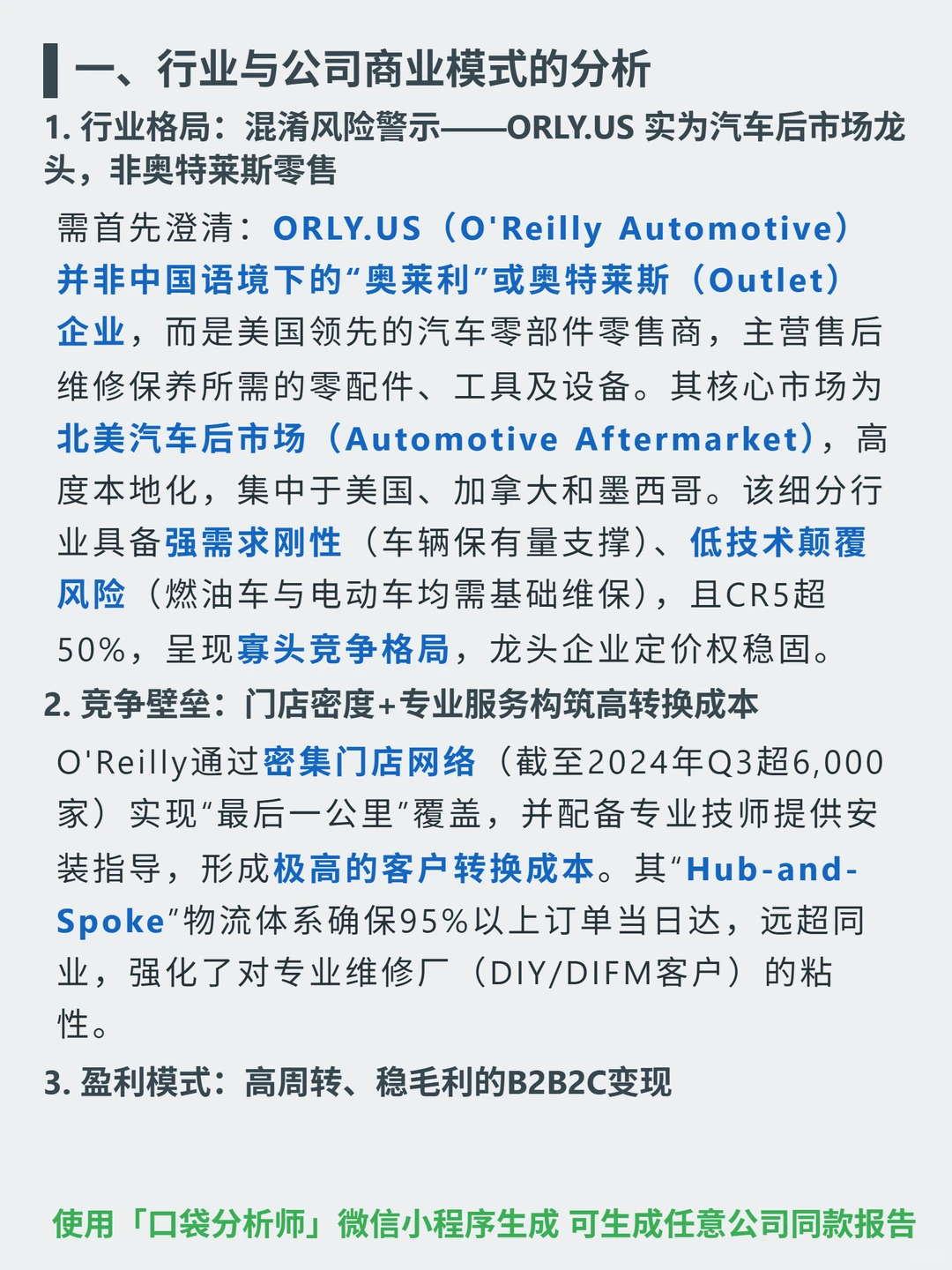 一、行业与公司商业模式的分析

1. 行业格局：混淆风险警示——ORLY.US 实为汽车后市场龙头，非奥特莱斯零售

需首先澄清：ORLY.US（O'Reilly Automotive）并非中国语境下的“奥莱利”或奥特莱斯（Outlet）企业，而是美国领先的汽车零部件零售商，主营售后维修保养所需的零配件、工具及设备。其核心市场为北美汽车后市场（Automotive Aftermarket），高度本地化，集中于美国、加拿大和墨西哥。该细分行业具备强需求刚性（车辆保有量支撑）、低技术颠覆风险（燃油车与电动车均需基础维保），且CR5超50%，呈现寡头竞争格局，龙头企业定价权稳固。

2. 竞争壁垒：门店密度+专业服务构筑高转换成本

O'Reilly通过密集门店网络（截至2024年Q3超6,000家）实现“最后一公里”覆盖，并配备专业技师提供安装指导，形成极高的客户转换成本。其“Hub-and-Spoke”物流体系确保95%以上订单当日达，远超同业，强化了对专业维修厂（DIY/DIFM客户）的粘性。

3. 盈利模式：高周转、稳毛利的B2B2C变现

使用「口袋分析师」微信小程序生成 可生成任意公司同款报告